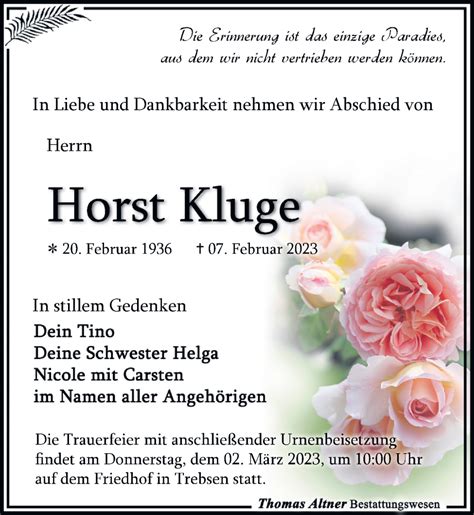 Die Erinnerung ist das einzige Paradies, aus dem wir nicht vertrieben werden können.

In Liebe und Dankbarkeit nehmen wir Abschied von

Herrn

Horst Kluge

* 20. Februar 1936 † 07. Februar 2023

In stillem Gedenken
Dein Tino
Deine Schwester Helga
Nicole mit Carsten
im Namen aller Angehörigen

Die Trauerfeier mit anschließender Urnenbeisetzung findet am Donnerstag, dem 02. März 2023, um 10:00 Uhr auf dem Friedhof in Trebsen statt.

Thomas Altner Bestattungswesen